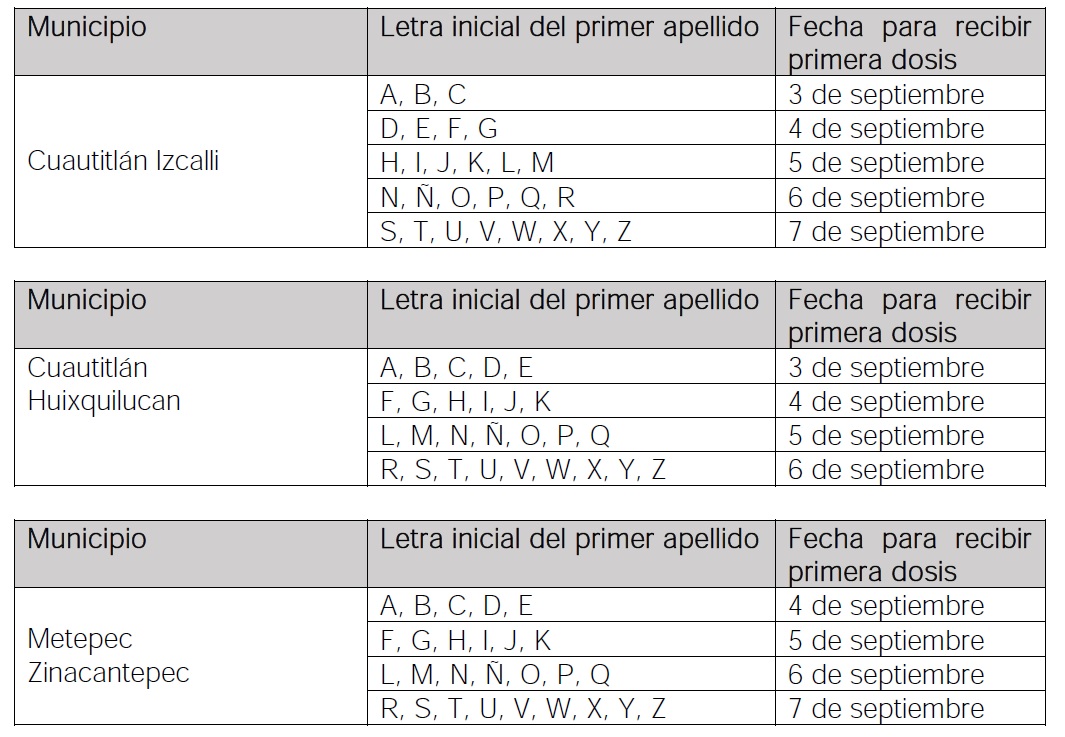 | Municipio | Letra inicial del primer apellido | Fecha para recibir primera dosis |
|---|---|---|
| Cuautitlán Izcalli | A, B, C | 3 de septiembre |
| | D, E, F, G | 4 de septiembre |
| | H, I, J, K, L, M | 5 de septiembre |
| | N, Ñ, O, P, Q, R | 6 de septiembre |
| | S, T, U, V, W, X, Y, Z | 7 de septiembre |

| Municipio | Letra inicial del primer apellido | Fecha para recibir primera dosis |
|---|---|---|
| Cuautitlán Huixquilucan | A, B, C, D, E | 3 de septiembre |
| | F, G, H, I, J, K | 4 de septiembre |
| | L, M, N, Ñ, O, P, Q | 5 de septiembre |
| | R, S, T, U, V, W, X, Y, Z | 6 de septiembre |

| Municipio | Letra inicial del primer apellido | Fecha para recibir primera dosis |
|---|---|---|
| Metepec Zinacantepec | A, B, C, D, E | 4 de septiembre |
| | F, G, H, I, J, K | 5 de septiembre |
| | L, M, N, Ñ, O, P, Q | 6 de septiembre |
| | R, S, T, U, V, W, X, Y, Z | 7 de septiembre |